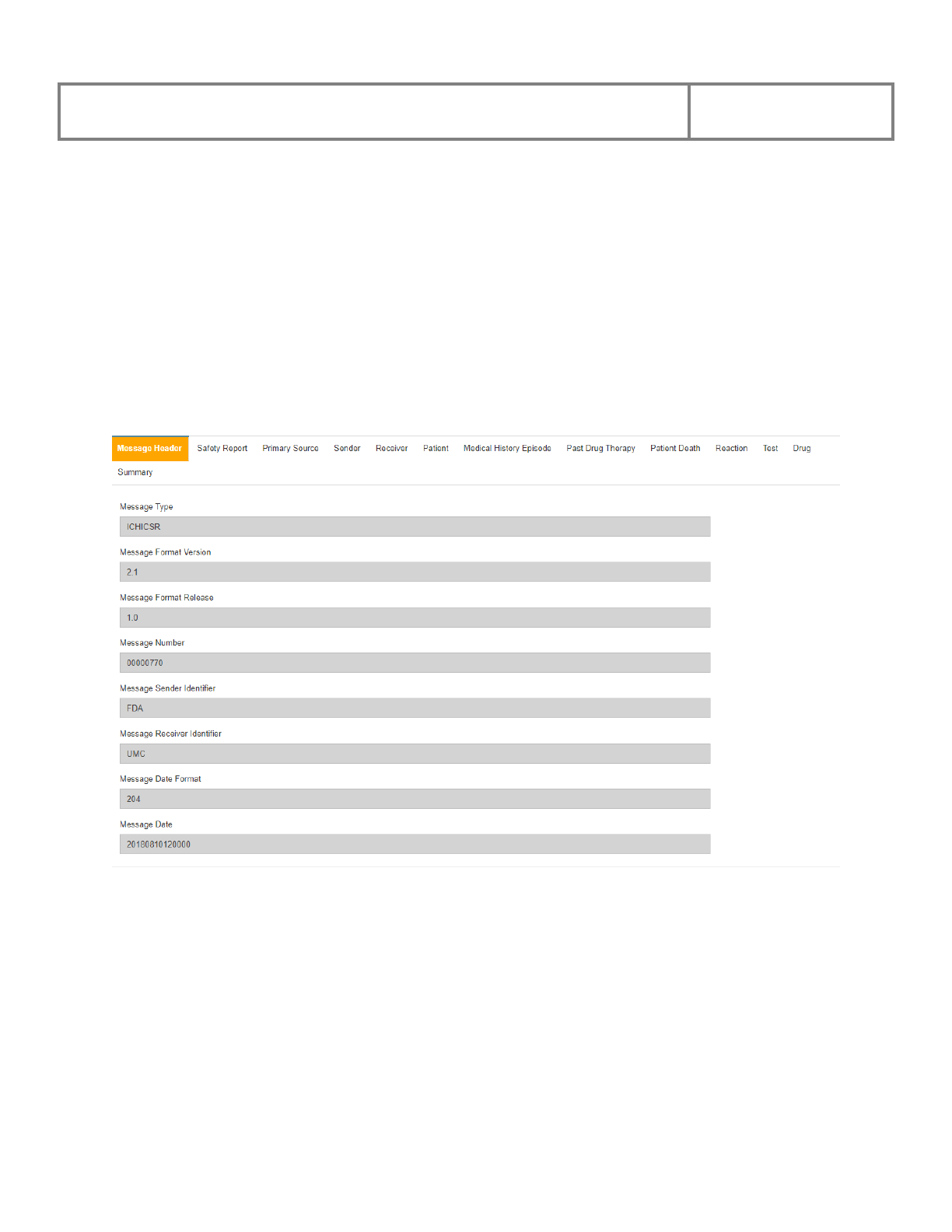 Message Header Safety Report Primary Source Sender Receiver Patient Medical History Episode Past Drug Therapy Patient Death Reaction Test Drug Summary

Message Type

ICHICSR

Message Format Version

2.1

Message Format Release

1.0

Message Number

00000770

Message Sender Identifier

FDA

Message Receiver Identifier

UMC

Message Date Format

204

Message Date

20180810120000